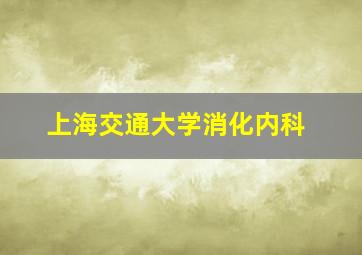 上海交通大学消化内科